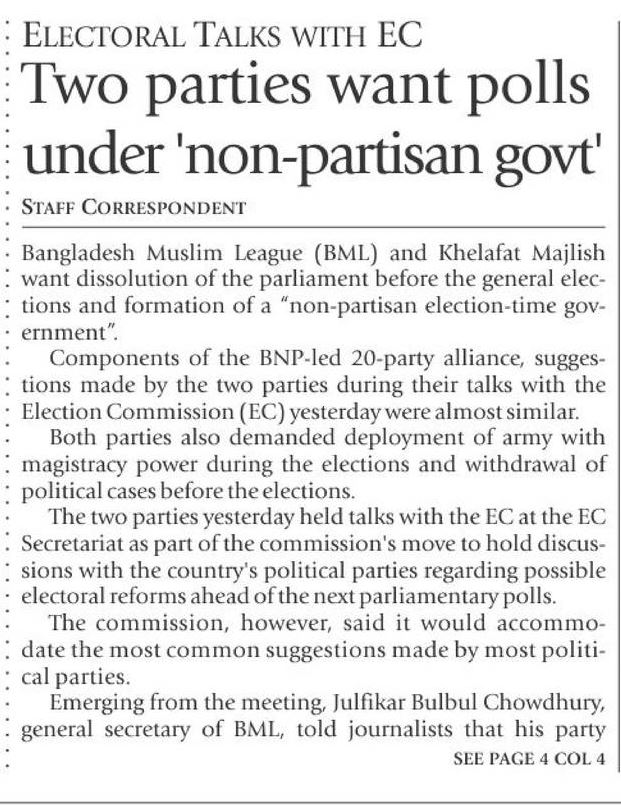 ELECTORAL TALKS WITH EC

Two parties want polls under 'non-partisan govt'

STAFF CORRESPONDENT

Bangladesh Muslim League (BML) and Khelafat Majlish want dissolution of the parliament before the general elections and formation of a "non-partisan election-time government".

Components of the BNP-led 20-party alliance, suggestions made by the two parties during their talks with the Election Commission (EC) yesterday were almost similar.

Both parties also demanded deployment of army with magistracy power during the elections and withdrawal of political cases before the elections.

The two parties yesterday held talks with the EC at the EC Secretariat as part of the commission's move to hold discussions with the country's political parties regarding possible electoral reforms ahead of the next parliamentary polls.

The commission, however, said it would accommodate the most common suggestions made by most political parties.

Emerging from the meeting, Julfikar Bulbul Chowdhury, general secretary of BML, told journalists that his party

SEE PAGE 4 COL 4